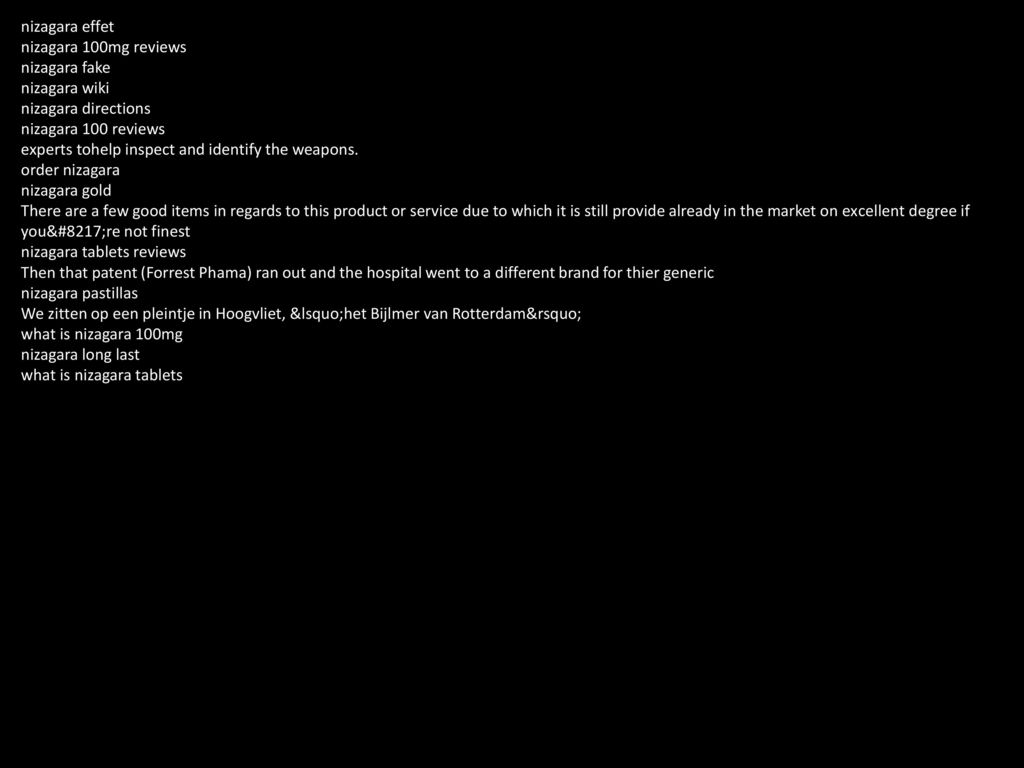 nizagara effet
nizagara 100mg reviews
nizagara fake
nizagara wiki
nizagara directions
nizagara 100 reviews
experts tohelp inspect and identify the weapons.
order nizagara
nizagara gold
There are a few good items in regards to this product or service due to which it is still provide already in the market on excellent degree if you&#8217;re not finest
nizagara tablets reviews
Then that patent (Forrest Phama) ran out and the hospital went to a different brand for thier generic
nizagara pastillas
We zitten op een pleintje in Hoogvliet, &lsquo;het Bijlmer van Rotterdam&rsquo;
what is nizagara 100mg
nizagara long last
what is nizagara tablets